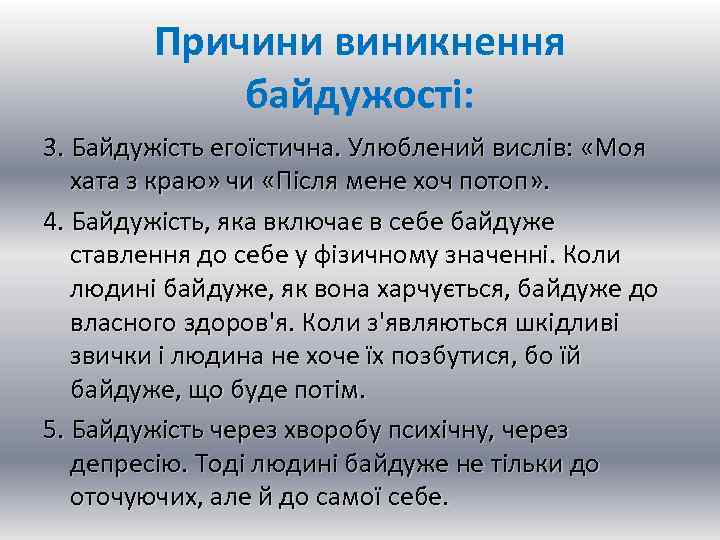 Причини виникнення байдужості:

3. Байдужість егоїстична. Улюблений вислів: «Моя хата з краю» чи «Після мене хоч потоп».

4. Байдужість, яка включає в себе байдуже ставлення до себе у фізичному значенні. Коли людині байдуже, як вона харчується, байдуже до власного здоров'я. Коли з'являються шкідливі звички і людина не хоче їх позбутися, бо їй байдуже, що буде потім.

5. Байдужість через хворобу психічну, через депресію. Тоді людині байдуже не тільки до оточуючих, але й до самої себе.